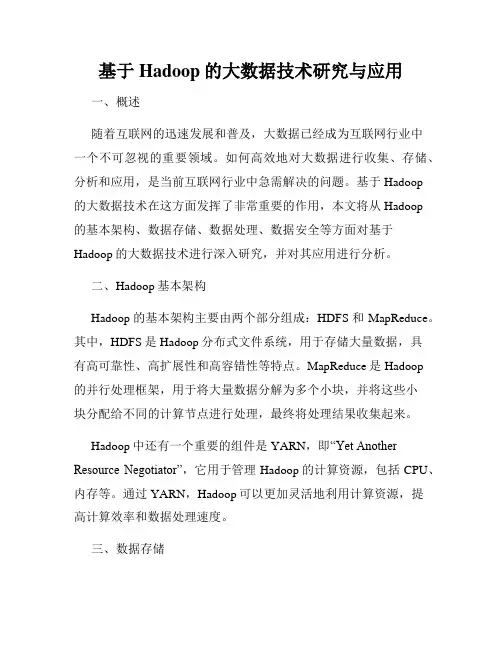 基于 Hadoop 的大数据技术研究与应用

一、概述

随着互联网的迅速发展和普及，大数据已经成为互联网行业中一个不可忽视的重要领域。如何高效地对大数据进行收集、存储、分析和应用，是当前互联网行业中急需解决的问题。基于 Hadoop 的大数据技术在这方面发挥了非常重要的作用，本文将从 Hadoop 的基本架构、数据存储、数据处理、数据安全等方面对基于 Hadoop 的大数据技术进行深入研究，并对其应用进行分析。

二、Hadoop 基本架构

Hadoop 的基本架构主要由两个部分组成：HDFS 和 MapReduce。其中，HDFS 是 Hadoop 分布式文件系统，用于存储大量数据，具有高可靠性、高扩展性和高容错性等特点。MapReduce 是 Hadoop 的并行处理框架，用于将大量数据分解为多个小块，并将这些小块分配给不同的计算节点进行处理，最终将处理结果收集起来。

Hadoop 中还有一个重要的组件是 YARN，即“Yet Another Resource Negotiator”，它用于管理 Hadoop 的计算资源，包括 CPU、内存等。通过 YARN，Hadoop 可以更加灵活地利用计算资源，提高计算效率和数据处理速度。

三、数据存储